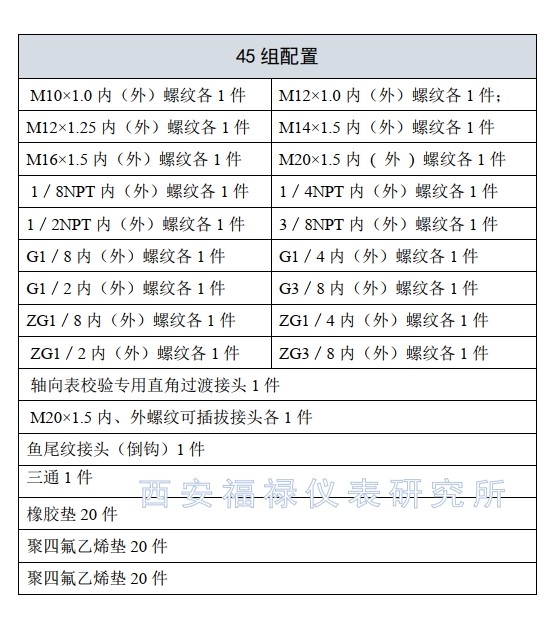 | 45 组配置 | |
|---|---|
| M10×1.0 内（外）螺纹各 1 件 | M12×1.0 内（外）螺纹各 1 件; |
| M12×1.25 内（外）螺纹各 1 件 | M14×1.5 内（外）螺纹各 1 件 |
| M16×1.5 内（外）螺纹各 1 件 | M20×1.5 内（ 外 ）螺纹各 1 件 |
| 1 / 8NPT 内（外）螺纹各 1 件 | 1 / 4NPT 内（外）螺纹各 1 件 |
| 1 / 2NPT 内（外）螺纹各 1 件 | 3 / 8NPT 内（外）螺纹各 1 件 |
| G1 / 8 内（外）螺纹各 1 件 | G1 / 4 内（外）螺纹各 1 件 |
| G1 / 2 内（外）螺纹各 1 件 | G3 / 8 内（外）螺纹各 1 件 |
| ZG1 / 8 内（外）螺纹各 1 件 | ZG1 / 4 内（外）螺纹各 1 件 |
| ZG1 / 2 内（外）螺纹各 1 件 | ZG3 / 8 内（外）螺纹各 1 件 |
| 轴向表校验专用直角过渡接头 1 件 | |
| M20×1.5 内、外螺纹可插拔接头各 1 件 | |
| 鱼尾纹接头（倒钩）1 件 | |
| 三通 1 件 | |
| 橡胶垫 20 件 | |
| 聚四氟乙烯垫 20 件 | |
| 聚四氟乙烯垫 20 件 | |

西安福禄仪表研究所